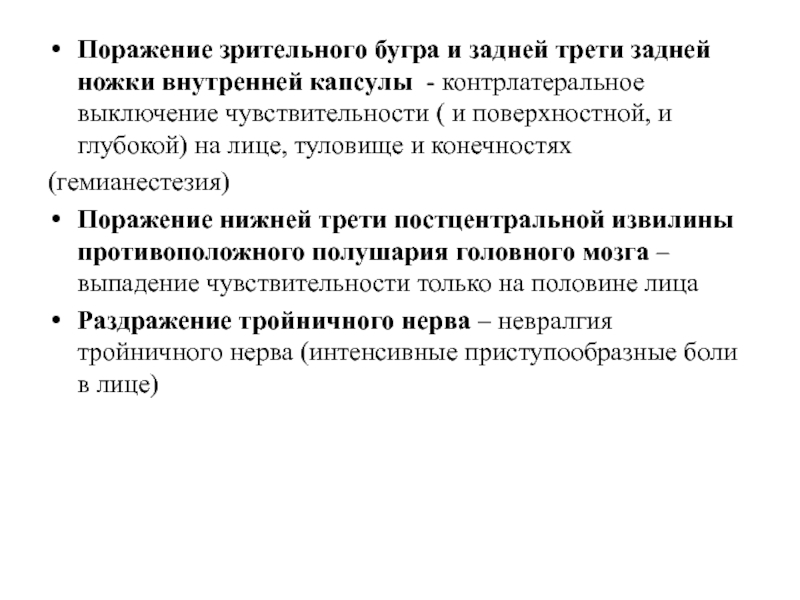 • Поражение зрительного бугра и задней трети задней ножки внутренней капсулы - контрлатеральное выключение чувствительности ( и поверхностной, и глубокой) на лице, туловище и конечностях

(гемианестезия)

• Поражение нижней трети постцентральной извилины противоположного полушария головного мозга – выпадение чувствительности только на половине лица

• Раздражение тройничного нерва – невралгия тройничного нерва (интенсивные приступообразные боли в лице)